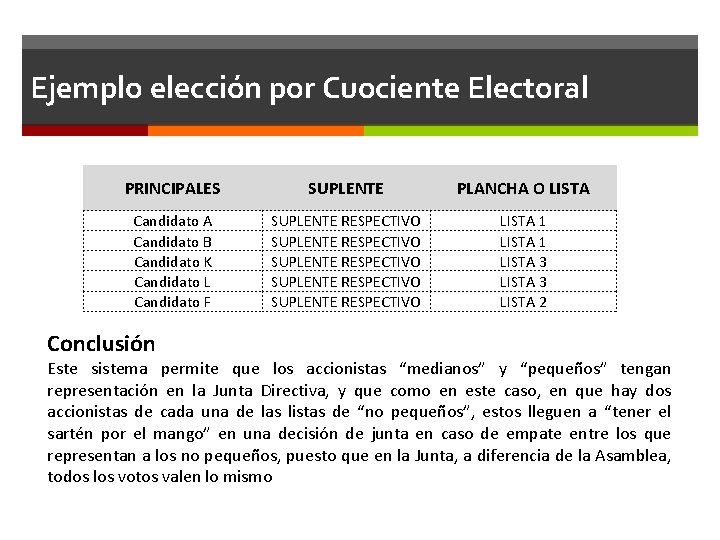 Ejemplo elección por Cuociente Electoral

| PRINCIPALES | SUPLENTE | PLANCHA O LISTA |
|---|---|---|
| Candidato A | SUPLENTE RESPECTIVO | LISTA 1 |
| Candidato B | SUPLENTE RESPECTIVO | LISTA 1 |
| Candidato K | SUPLENTE RESPECTIVO | LISTA 3 |
| Candidato L | SUPLENTE RESPECTIVO | LISTA 3 |
| Candidato F | SUPLENTE RESPECTIVO | LISTA 2 |

Conclusión
Este sistema permite que los accionistas “medianos” y “pequeños” tengan representación en la Junta Directiva, y que como en este caso, en que hay dos accionistas de cada una de las listas de “no pequeños”, estos lleguen a “tener el sartén por el mango” en una decisión de junta en caso de empate entre los que representan a los no pequeños, puesto que en la Junta, a diferencia de la Asamblea, todos los votos valen lo mismo